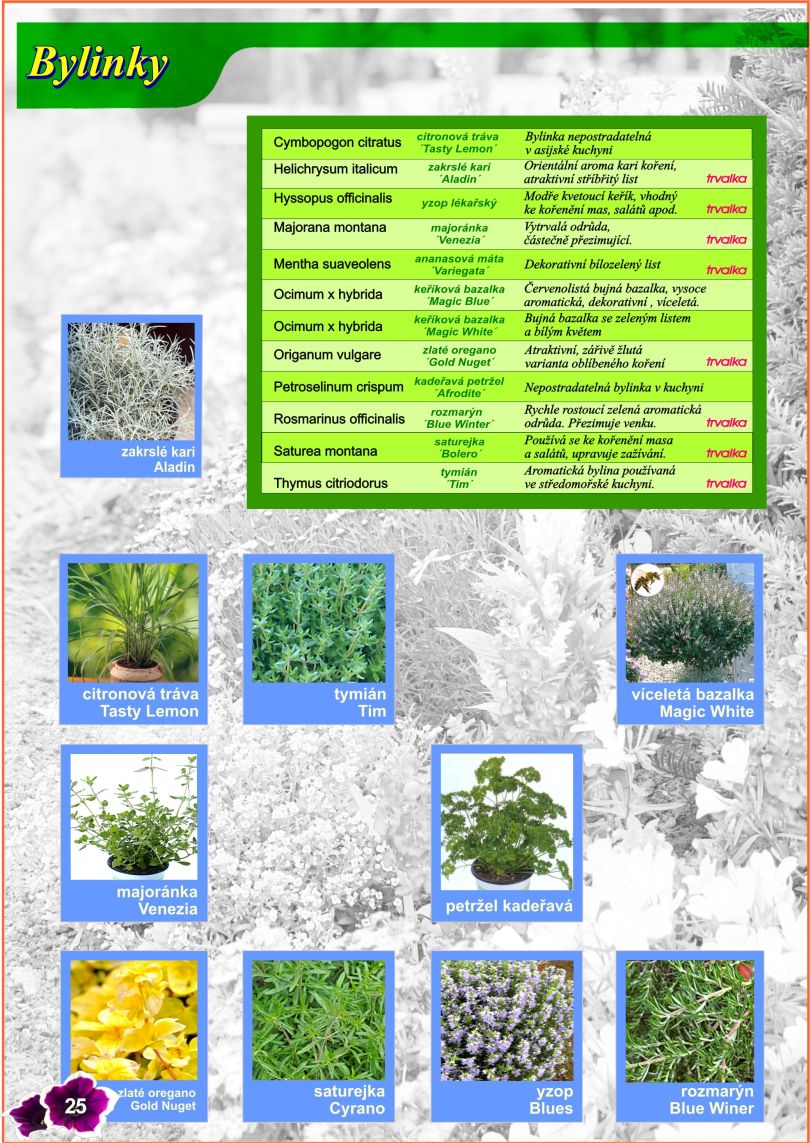 Bylinky

| | | | |
|---|---|---|---|
| Cymbopogon citratus | citronová tráva ´Tasty Lemon´ | Bylinka nepostradatelná v asijské kuchyni | |
| Helichrysum italicum | zakrslé kari ´Aladin´ | Orientální aroma kari koření, atraktivní stříbřitý list | trvalka |
| Hyssopus officinalis | yzop lékařský | Modře kvetoucí keřík, vhodný ke kořenění mas, salátů apod. | trvalka |
| Majorana montana | majoránka ´Venezia´ | Vytrvalá odrůda, částečně přezimující. | trvalka |
| Mentha suaveolens | ananasová máta ´Variegata´ | Dekorativní bílozelený list | trvalka |
| Ocimum x hybrida | keříková bazalka ´Magic Blue´ | Červenolistá bujná bazalka, vysoce aromatická, dekorativní , víceletá. | |
| Ocimum x hybrida | keříková bazalka ´Magic White´ | Bujná bazalka se zeleným listem a bílým květem | |
| Origanum vulgare | zlaté oregano ´Gold Nuget´ | Atraktivní, zářivě žlutá varianta oblíbeného koření | trvalka |
| Petroselinum crispum | kadeřavá petržel ´Afrodite´ | Nepostradatelná bylinka v kuchyni | |
| Rosmarinus officinalis | rozmarýn ´Blue Winter´ | Rychle rostoucí zelená aromatická odrůda. Přezimuje venku. | trvalka |
| Saturea montana | saturejka ´Bolero´ | Používá se ke kořenění masa a salátů, upravuje zažívání. | trvalka |
| Thymus citriodorus | tymián ´Tim´ | Aromatická bylina používaná ve středomořské kuchyni. | trvalka |

zakrslé kari Aladin

citronová tráva Tasty Lemon

tymián Tim

víceletá bazalka Magic White

majoránka Venezia

petržel kadeřavá

zlaté oregano Gold Nuget

saturejka Cyrano

yzop Blues

rozmarýn Blue Winer

25